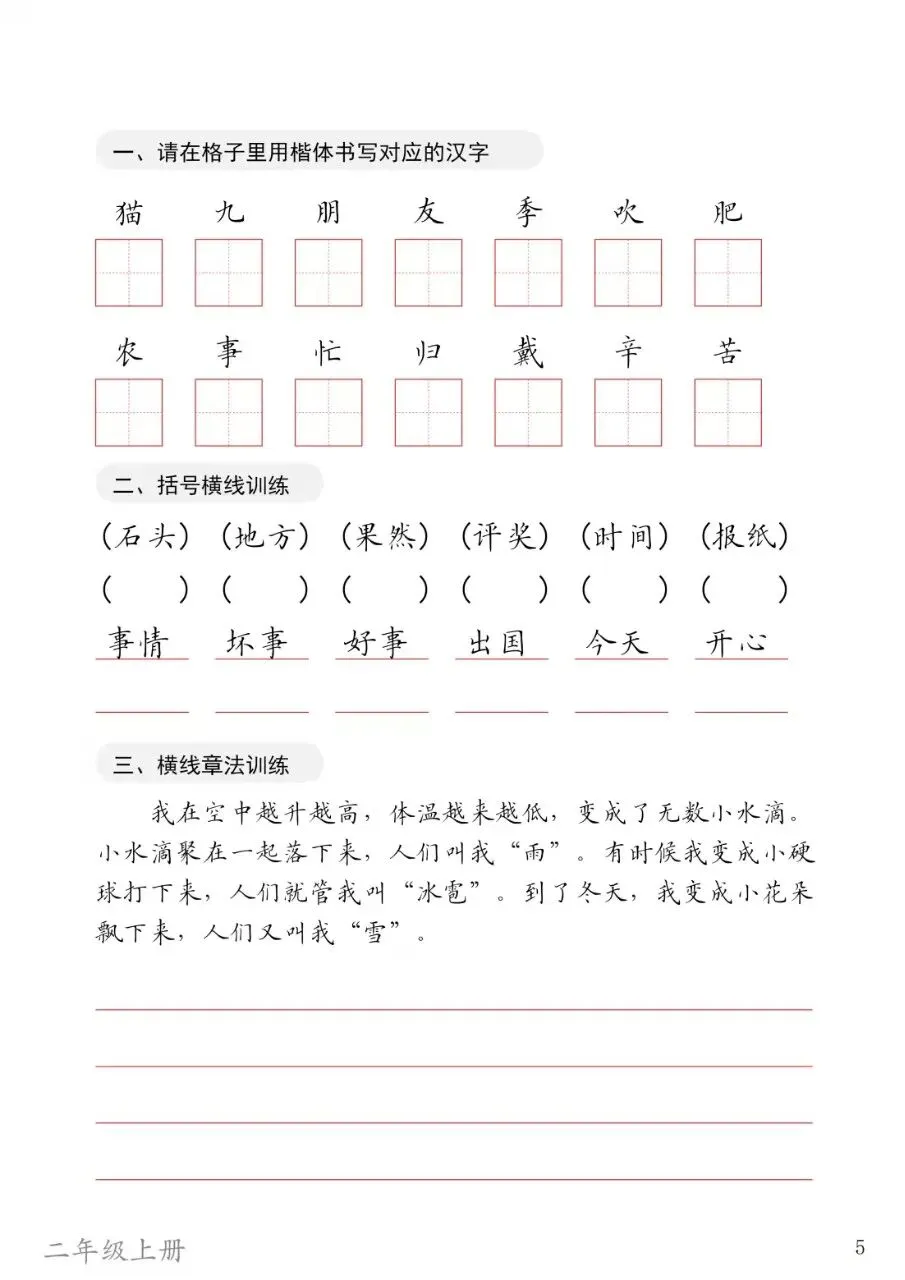 一、请在格子里用楷体书写对应的汉字

猫 九 朋 友 季 吹 肥

农 事 忙 归 戴 辛 苦

二、括号横线训练

（石头）（地方）（果然）（评奖）（时间）（报纸）

（　　）（　　）（　　）（　　）（　　）（　　）

事情 坏事 好事 出国 今天 开心

三、横线章法训练

我在空中越升越高，体温越来越低，变成了无数小水滴。小水滴聚在一起落下来，人们叫我“雨”。有时候我变成小硬球打下来，人们就管我叫“冰雹”。到了冬天，我变成小花朵飘下来，人们又叫我“雪”。

二年级上册

5